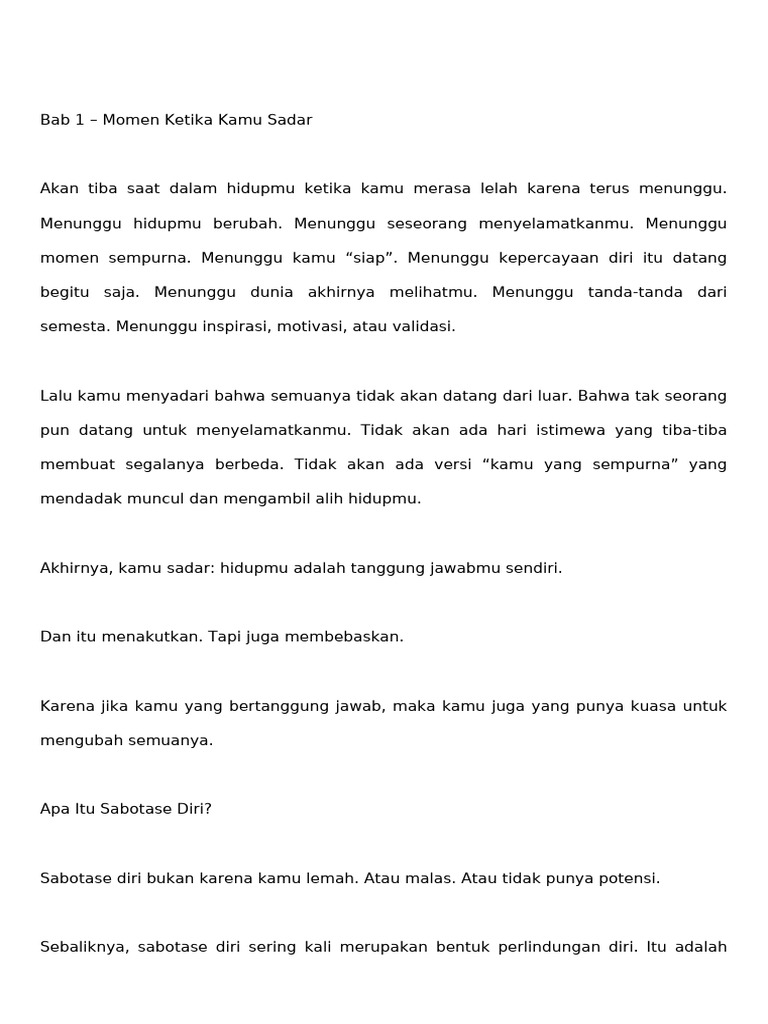 Bab 1 – Momen Ketika Kamu Sadar

Akan tiba saat dalam hidupmu ketika kamu merasa lelah karena terus menunggu. Menunggu hidupmu berubah. Menunggu seseorang menyelamatkanmu. Menunggu momen sempurna. Menunggu kamu “siap”. Menunggu kepercayaan diri itu datang begitu saja. Menunggu dunia akhirnya melihatmu. Menunggu tanda-tanda dari semesta. Menunggu inspirasi, motivasi, atau validasi.

Lalu kamu menyadari bahwa semuanya tidak akan datang dari luar. Bahwa tak seorang pun datang untuk menyelamatkanmu. Tidak akan ada hari istimewa yang tiba-tiba membuat segalanya berbeda. Tidak akan ada versi “kamu yang sempurna” yang mendadak muncul dan mengambil alih hidupmu.

Akhirnya, kamu sadar: hidupmu adalah tanggung jawabmu sendiri.

Dan itu menakutkan. Tapi juga membebaskan.

Karena jika kamu yang bertanggung jawab, maka kamu juga yang punya kuasa untuk mengubah semuanya.

Apa Itu Sabotase Diri?

Sabotase diri bukan karena kamu lemah. Atau malas. Atau tidak punya potensi.

Sebaliknya, sabotase diri sering kali merupakan bentuk perlindungan diri. Itu adalah